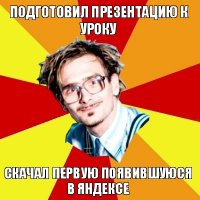 ПОДГОТОВИЛ ПРЕЗЕНТАЦИЮ К УРОКУ

СКАЧАЛ ПЕРВУЮ ПОЯВИВШУЮСЯ В ЯНДЕКСЕ